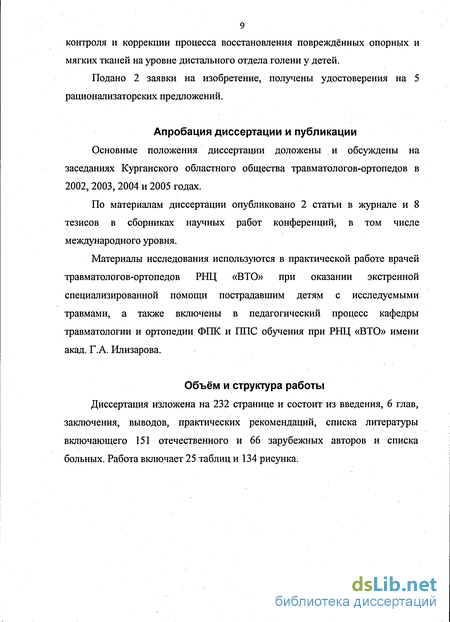 9

контроля и коррекции процесса восстановления повреждённых опорных и мягких тканей на уровне дистального отдела голени у детей.

Подано 2 заявки на изобретение, получены удостоверения на 5 рационализаторских предложений.

Апробация диссертации и публикации

Основные положения диссертации доложены и обсуждены на заседаниях Курганского областного общества травматологов-ортопедов в 2002, 2003, 2004 и 2005 годах.

По материалам диссертации опубликовано 2 статьи в журнале и 8 тезисов в сборниках научных работ конференций, в том числе международного уровня.

Материалы исследования используются в практической работе врачей травматологов-ортопедов РНЦ «ВТО» при оказании экстренной специализированной помощи пострадавшим детям с исследуемыми травмами, а также включены в педагогический процесс кафедры травматологии и ортопедии ФПК и ППС обучения при РНЦ «ВТО» имени акад. Г.А. Илизарова.

Объём и структура работы

Диссертация изложена на 232 странице и состоит из введения, 6 глав, заключения, выводов, практических рекомендаций, списка литературы включающего 151 отечественного и 66 зарубежных авторов и списка больных. Работа включает 25 таблиц и 134 рисунка.

dsLib.net
библиотека диссертаций